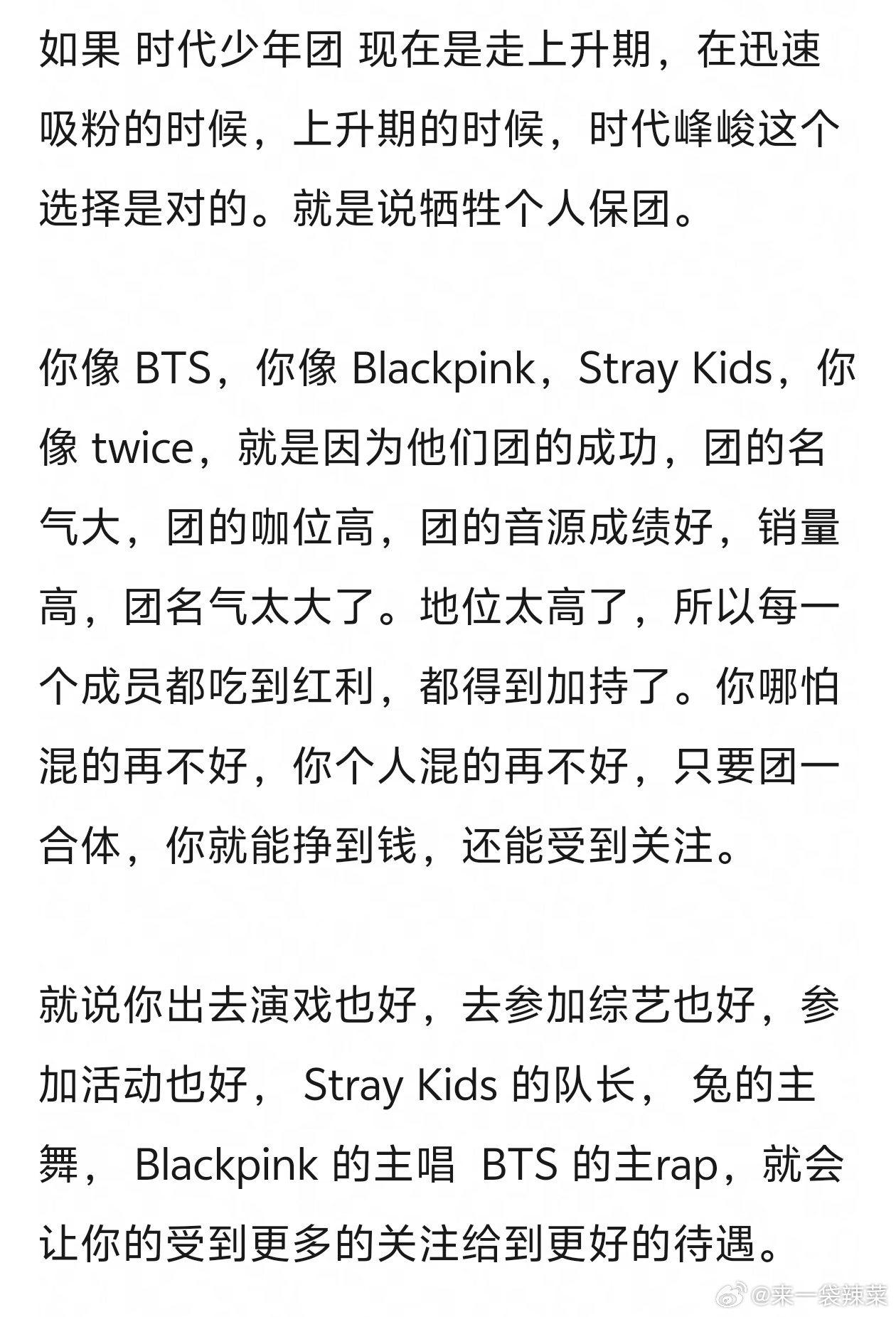 如果 时代少年团 现在是走上升期，在迅速吸粉的时候，上升期的时候，时代峰峻这个选择是对的。就是说牺牲个人保团。

你像 BTS，你像 Blackpink，Stray Kids，你像 twice，就是因为他们团的成功，团的名气大，团的咖位高，团的音源成绩好，销量高，团名气太大了。地位太高了，所以每一个成员都吃到红利，都得到加持了。你哪怕混的再不好，你个人混的再不好，只要团一合体，你就能挣到钱，还能受到关注。

就说你出去演戏也好，去参加综艺也好，参加活动也好， Stray Kids 的队长， 兔的主舞， Blackpink 的主唱 BTS 的主rap，就会让你的受到更多的关注给到更好的待遇。

@来一袋辣菜